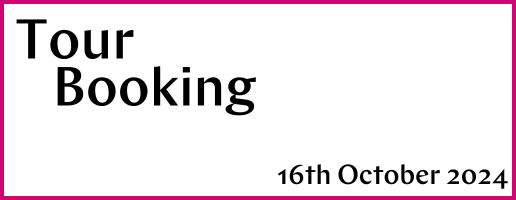 Tour
Booking

16th October 2024